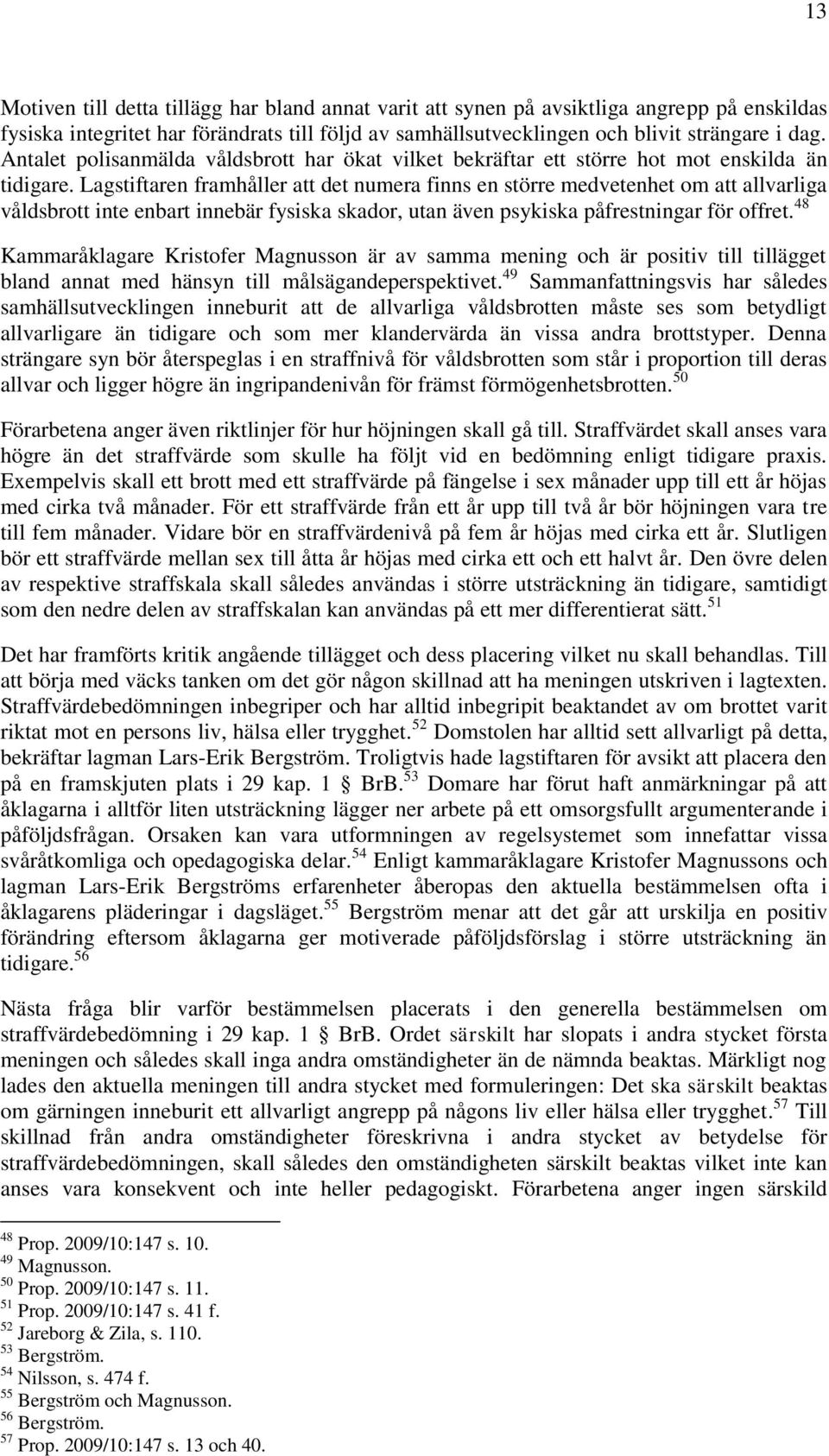 13

Motiven till detta tillägg har bland annat varit att synen på avsiktliga angrepp på enskildas fysiska integritet har förändrats till följd av samhällsutvecklingen och blivit strängare i dag. Antalet polisanmälda våldsbrott har ökat vilket bekräftar ett större hot mot enskilda än tidigare. Lagstiftaren framhåller att det numera finns en större medvetenhet om att allvarliga våldsbrott inte enbart innebär fysiska skador, utan även psykiska påfrestningar för offret.$^{48}$ Kammaråklagare Kristofer Magnusson är av samma mening och är positiv till tillägget bland annat med hänsyn till målsägandeperspektivet.$^{49}$ Sammanfattningsvis har således samhällsutvecklingen inneburit att de allvarliga våldsbrotten måste ses som betydligt allvarligare än tidigare och som mer klandervärda än vissa andra brottstyper. Denna strängare syn bör återspeglas i en straffnivå för våldsbrotten som står i proportion till deras allvar och ligger högre än ingripandenivån för främst förmögenhetsbrotten.$^{50}$

Förarbetena anger även riktlinjer för hur höjningen skall gå till. Straffvärdet skall anses vara högre än det straffvärde som skulle ha följt vid en bedömning enligt tidigare praxis. Exempelvis skall ett brott med ett straffvärde på fängelse i sex månader upp till ett år höjas med cirka två månader. För ett straffvärde från ett år upp till två år bör höjningen vara tre till fem månader. Vidare bör en straffvärdenivå på fem år höjas med cirka ett år. Slutligen bör ett straffvärde mellan sex till åtta år höjas med cirka ett och ett halvt år. Den övre delen av respektive straffskala skall således användas i större utsträckning än tidigare, samtidigt som den nedre delen av straffskalan kan användas på ett mer differentierat sätt.$^{51}$

Det har framförts kritik angående tillägget och dess placering vilket nu skall behandlas. Till att börja med väcks tanken om det gör någon skillnad att ha meningen utskriven i lagtexten. Straffvärdebedömningen inbegriper och har alltid inbegripit beaktandet av om brottet varit riktat mot en persons liv, hälsa eller trygghet.$^{52}$ Domstolen har alltid sett allvarligt på detta, bekräftar lagman Lars-Erik Bergström. Troligtvis hade lagstiftaren för avsikt att placera den på en framskjuten plats i 29 kap. 1 § BrB.$^{53}$ Domare har förut haft anmärkningar på att åklagarna i alltför liten utsträckning lägger ner arbete på ett omsorgsfullt argumenterande i påföljdsfrågan. Orsaken kan vara utformningen av regelsystemet som innefattar vissa svåråtkomliga och opedagogiska delar.$^{54}$ Enligt kammaråklagare Kristofer Magnussons och lagman Lars-Erik Bergströms erfarenheter åberopas den aktuella bestämmelsen ofta i åklagarens pläderingar i dagsläget.$^{55}$ Bergström menar att det går att urskilja en positiv förändring eftersom åklagarna ger motiverade påföljdsförslag i större utsträckning än tidigare.$^{56}$

Nästa fråga blir varför bestämmelsen placerats i den generella bestämmelsen om straffvärdebedömning i 29 kap. 1 § BrB. Ordet särskilt har slopats i andra stycket första meningen och således skall inga andra omständigheter än de nämnda beaktas. Märkligt nog lades den aktuella meningen till andra stycket med formuleringen: Det ska särskilt beaktas om gärningen inneburit ett allvarligt angrepp på någons liv eller hälsa eller trygghet.$^{57}$ Till skillnad från andra omständigheter föreskrivna i andra stycket av betydelse för straffvärdebedömningen, skall således den omständigheten särskilt beaktas vilket inte kan anses vara konsekvent och inte heller pedagogiskt. Förarbetena anger ingen särskild

$^{48}$ Prop. 2009/10:147 s. 10.
$^{49}$ Magnusson.
$^{50}$ Prop. 2009/10:147 s. 11.
$^{51}$ Prop. 2009/10:147 s. 41 f.
$^{52}$ Jareborg & Zila, s. 110.
$^{53}$ Bergström.
$^{54}$ Nilsson, s. 474 f.
$^{55}$ Bergström och Magnusson.
$^{56}$ Bergström.
$^{57}$ Prop. 2009/10:147 s. 13 och 40.